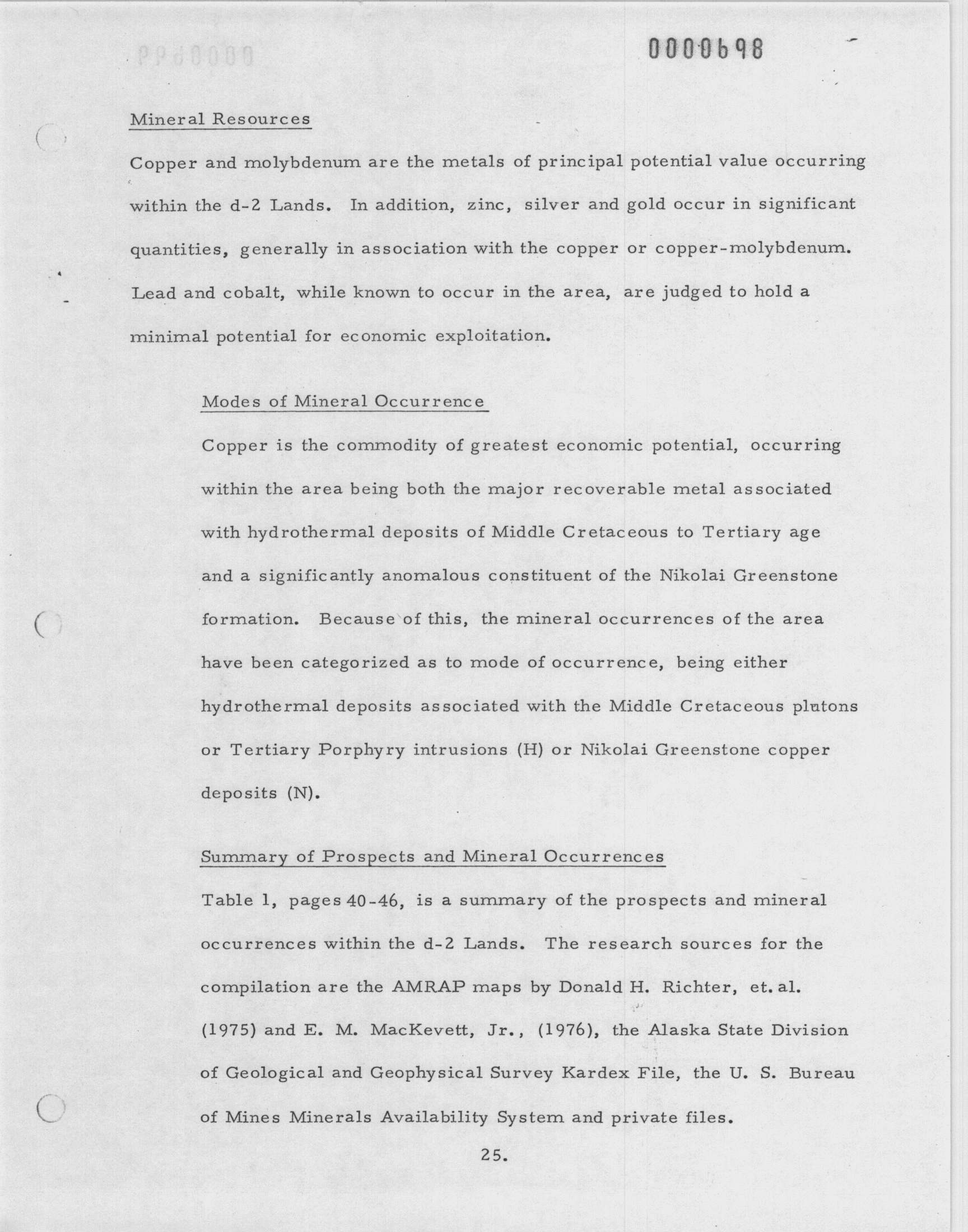 0000698

Mineral Resources

Copper and molybdenum are the metals of principal potential value occurring within the d-2 Lands. In addition, zinc, silver and gold occur in significant quantities, generally in association with the copper or copper-molybdenum. Lead and cobalt, while known to occur in the area, are judged to hold a minimal potential for economic exploitation.

Modes of Mineral Occurrence

Copper is the commodity of greatest economic potential, occurring within the area being both the major recoverable metal associated with hydrothermal deposits of Middle Cretaceous to Tertiary age and a significantly anomalous constituent of the Nikolai Greenstone formation. Because of this, the mineral occurrences of the area have been categorized as to mode of occurrence, being either hydrothermal deposits associated with the Middle Cretaceous plutons or Tertiary Porphyry intrusions (H) or Nikolai Greenstone copper deposits (N).

Summary of Prospects and Mineral Occurrences

Table 1, pages 40-46, is a summary of the prospects and mineral occurrences within the d-2 Lands. The research sources for the compilation are the AMRAP maps by Donald H. Richter, et. al. (1975) and E. M. MacKevett, Jr., (1976), the Alaska State Division of Geological and Geophysical Survey Kardex File, the U. S. Bureau of Mines Minerals Availability System and private files.

25.